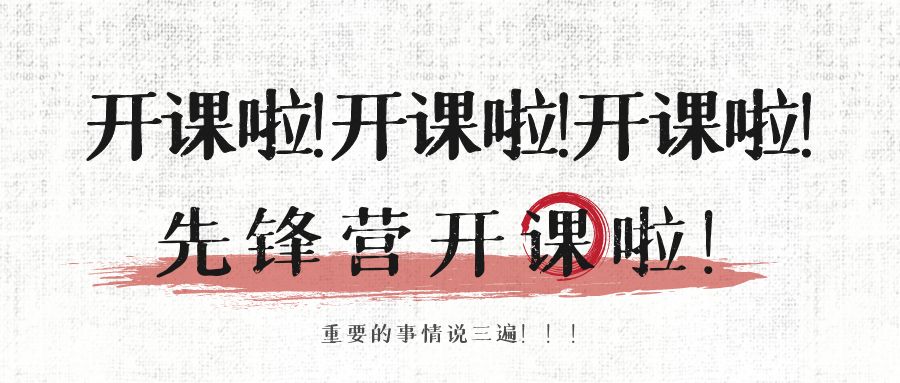 开课啦!开课啦!开课啦!

先锋营开课啦!

重要的事情说三遍!!!